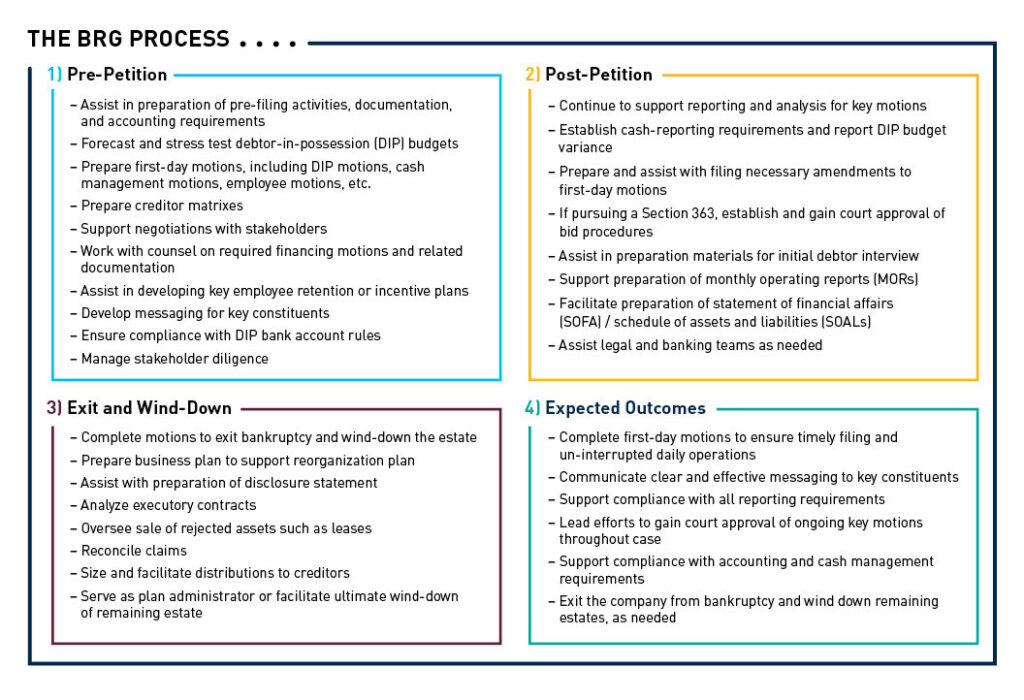 THE BRG PROCESS . . . .

1) Pre-Petition

– Assist in preparation of pre-filing activities, documentation, and accounting requirements
– Forecast and stress test debtor-in-possession (DIP) budgets
– Prepare first-day motions, including DIP motions, cash management motions, employee motions, etc.
– Prepare creditor matrixes
– Support negotiations with stakeholders
– Work with counsel on required financing motions and related documentation
– Assist in developing key employee retention or incentive plans
– Develop messaging for key constituents
– Ensure compliance with DIP bank account rules
– Manage stakeholder diligence

2) Post-Petition

– Continue to support reporting and analysis for key motions
– Establish cash-reporting requirements and report DIP budget variance
– Prepare and assist with filing necessary amendments to first-day motions
– If pursuing a Section 363, establish and gain court approval of bid procedures
– Assist in preparation materials for initial debtor interview
– Support preparation of monthly operating reports (MORs)
– Facilitate preparation of statement of financial affairs (SOFA) / schedule of assets and liabilities (SOALs)
– Assist legal and banking teams as needed

3) Exit and Wind-Down

– Complete motions to exit bankruptcy and wind-down the estate
– Prepare business plan to support reorganization plan
– Assist with preparation of disclosure statement
– Analyze executory contracts
– Oversee sale of rejected assets such as leases
– Reconcile claims
– Size and facilitate distributions to creditors
– Serve as plan administrator or facilitate ultimate wind-down of remaining estate

4) Expected Outcomes

– Complete first-day motions to ensure timely filing and un-interrupted daily operations
– Communicate clear and effective messaging to key constituents
– Support compliance with all reporting requirements
– Lead efforts to gain court approval of ongoing key motions throughout case
– Support compliance with accounting and cash management requirements
– Exit the company from bankruptcy and wind down remaining estates, as needed